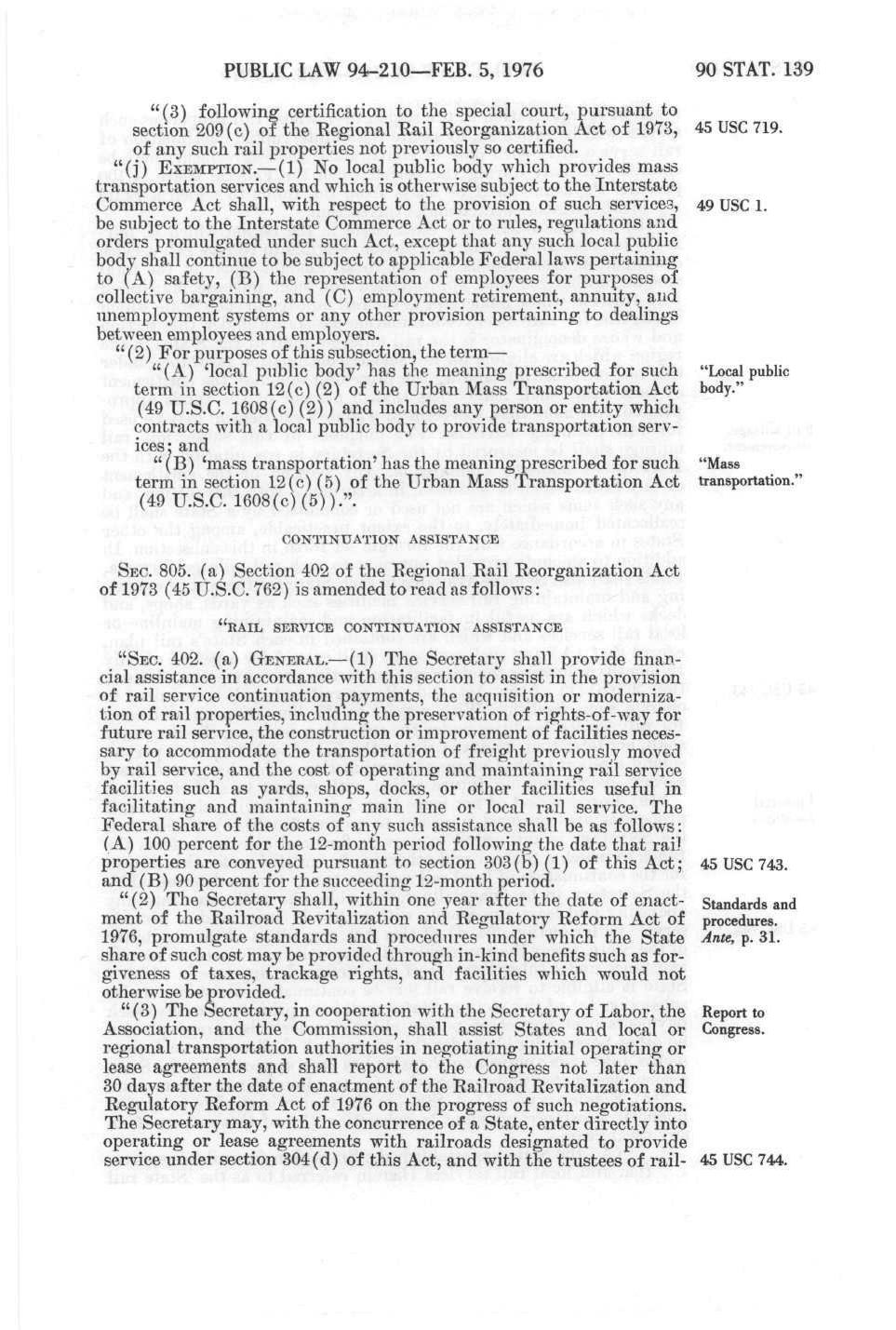 PUBLIC LAW 94-210—FEB. 5, 1976

90 STAT. 139

"(3) following certification to the special court, pursuant to section 209(c) of the Regional Rail Reorganization Act of 1973, of any such rail properties not previously so certified.

45 USC 719.

"(j) EXEMPTION.—(1) No local public body which provides mass transportation services and which is otherwise subject to the Interstate Commerce Act shall, with respect to the provision of such services, be subject to the Interstate Commerce Act or to rules, regulations and orders promulgated under such Act, except that any such local public body shall continue to be subject to applicable Federal laws pertaining to (A) safety, (B) the representation of employees for purposes of collective bargaining, and (C) employment retirement, annuity, and unemployment systems or any other provision pertaining to dealings between employees and employers.

49 USC 1.

"(2) For purposes of this subsection, the term—

"(A) 'local public body' has the meaning prescribed for such term in section 12(c)(2) of the Urban Mass Transportation Act (49 U.S.C. 1608(c)(2)) and includes any person or entity which contracts with a local public body to provide transportation services; and

"Local public body."

"(B) 'mass transportation' has the meaning prescribed for such term in section 12(c)(5) of the Urban Mass Transportation Act (49 U.S.C. 1608(c)(5)).".

"Mass transportation."

CONTINUATION ASSISTANCE

SEC. 805. (a) Section 402 of the Regional Rail Reorganization Act of 1973 (45 U.S.C. 762) is amended to read as follows:

"RAIL SERVICE CONTINUATION ASSISTANCE

"SEC. 402. (a) GENERAL.—(1) The Secretary shall provide financial assistance in accordance with this section to assist in the provision of rail service continuation payments, the acquisition or modernization of rail properties, including the preservation of rights-of-way for future rail service, the construction or improvement of facilities necessary to accommodate the transportation of freight previously moved by rail service, and the cost of operating and maintaining rail service facilities such as yards, shops, docks, or other facilities useful in facilitating and maintaining main line or local rail service. The Federal share of the costs of any such assistance shall be as follows: (A) 100 percent for the 12-month period following the date that rail properties are conveyed pursuant to section 303(b)(1) of this Act; and (B) 90 percent for the succeeding 12-month period.

45 USC 743.

"(2) The Secretary shall, within one year after the date of enactment of the Railroad Revitalization and Regulatory Reform Act of 1976, promulgate standards and procedures under which the State share of such cost may be provided through in-kind benefits such as forgiveness of taxes, trackage rights, and facilities which would not otherwise be provided.

Standards and procedures. Ante, p. 31.

"(3) The Secretary, in cooperation with the Secretary of Labor, the Association, and the Commission, shall assist States and local or regional transportation authorities in negotiating initial operating or lease agreements and shall report to the Congress not later than 30 days after the date of enactment of the Railroad Revitalization and Regulatory Reform Act of 1976 on the progress of such negotiations. The Secretary may, with the concurrence of a State, enter directly into operating or lease agreements with railroads designated to provide service under section 304(d) of this Act, and with the trustees of rail-

Report to Congress.

45 USC 744.